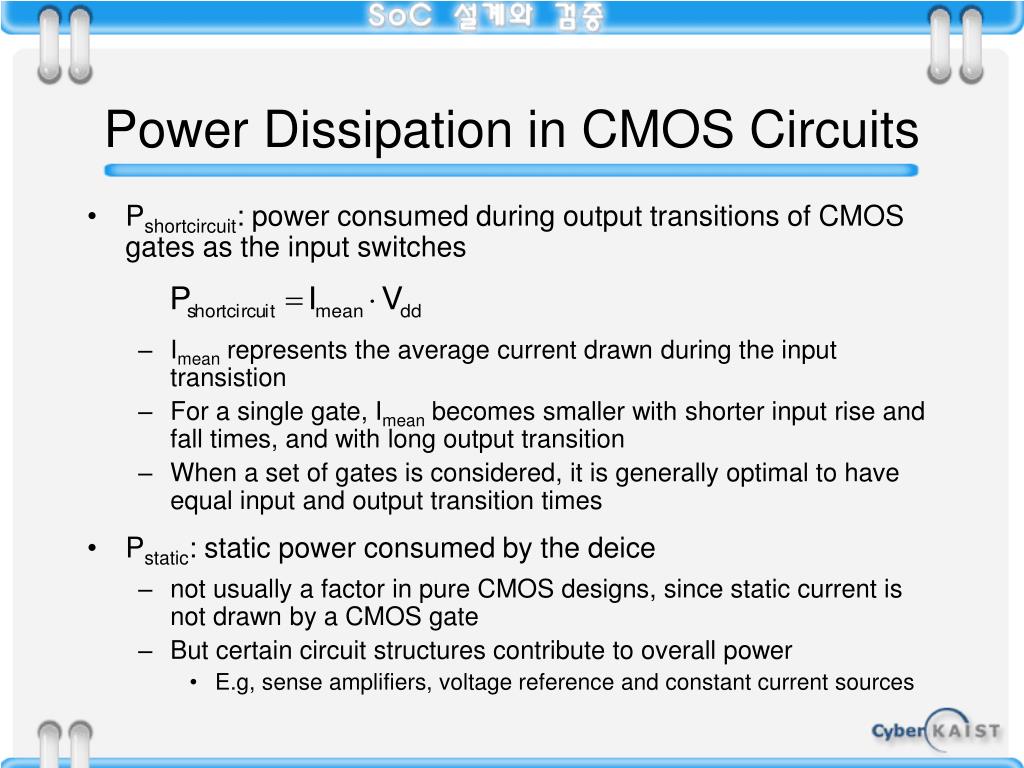 SoC 설계와 검증

Power Dissipation in CMOS Circuits

• $P_{shortcircuit}$: power consumed during output transitions of CMOS gates as the input switches

$P_{shortcircuit} = I_{mean} \cdot V_{dd}$

– $I_{mean}$ represents the average current drawn during the input transistion
– For a single gate, $I_{mean}$ becomes smaller with shorter input rise and fall times, and with long output transition
– When a set of gates is considered, it is generally optimal to have equal input and output transition times

• $P_{static}$: static power consumed by the deice
– not usually a factor in pure CMOS designs, since static current is not drawn by a CMOS gate
– But certain circuit structures contribute to overall power
• E.g, sense amplifiers, voltage reference and constant current sources

Cyber KAIST